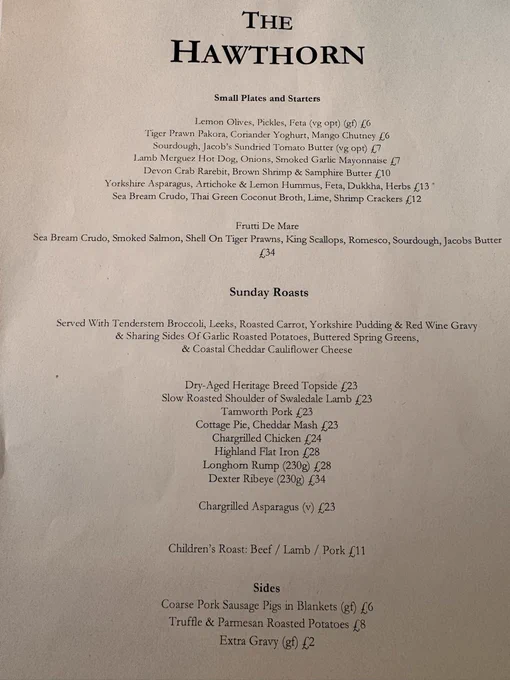 THE
HAWTHORN

Small Plates and Starters

Lemon Olives, Pickles, Feta (vg opt) (gf) £6
Tiger Prawn Pakora, Coriander Yoghurt, Mango Chutney £6
Sourdough, Jacob's Sundried Tomato Butter (vg opt) £7
Lamb Merguez Hot Dog, Onions, Smoked Garlic Mayonnaise £7
Devon Crab Rarebit, Brown Shrimp & Samphire Butter £10
Yorkshire Asparagus, Artichoke & Lemon Hummus, Feta, Dukkha, Herbs £13
Sea Bream Crudo, Thai Green Coconut Broth, Lime, Shrimp Crackers £12

Frutti De Mare
Sea Bream Crudo, Smoked Salmon, Shell On Tiger Prawns, King Scallops, Romesco, Sourdough, Jacobs Butter £34

Sunday Roasts

Served With Tenderstem Broccoli, Leeks, Roasted Carrot, Yorkshire Pudding & Red Wine Gravy & Sharing Sides Of Garlic Roasted Potatoes, Buttered Spring Greens, & Coastal Cheddar Cauliflower Cheese

Dry-Aged Heritage Breed Topside £23
Slow Roasted Shoulder of Swaledale Lamb £23
Tamworth Pork £23
Cottage Pie, Cheddar Mash £23
Chargrilled Chicken £24
Highland Flat Iron £28
Longhorn Rump (230g) £28
Dexter Ribeye (230g) £34

Chargrilled Asparagus (v) £23

Children's Roast: Beef / Lamb / Pork £11

Sides
Coarse Pork Sausage Pigs in Blankets (gf) £6
Truffle & Parmesan Roasted Potatoes £8
Extra Gravy (gf) £2